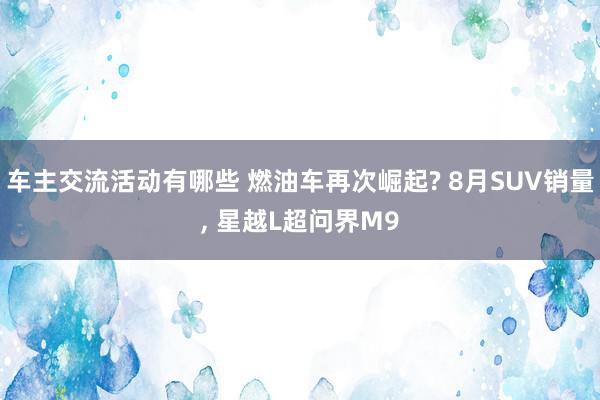 车主交流活动有哪些 燃油车再次崛起? 8月SUV销量, 星越L超问界M9